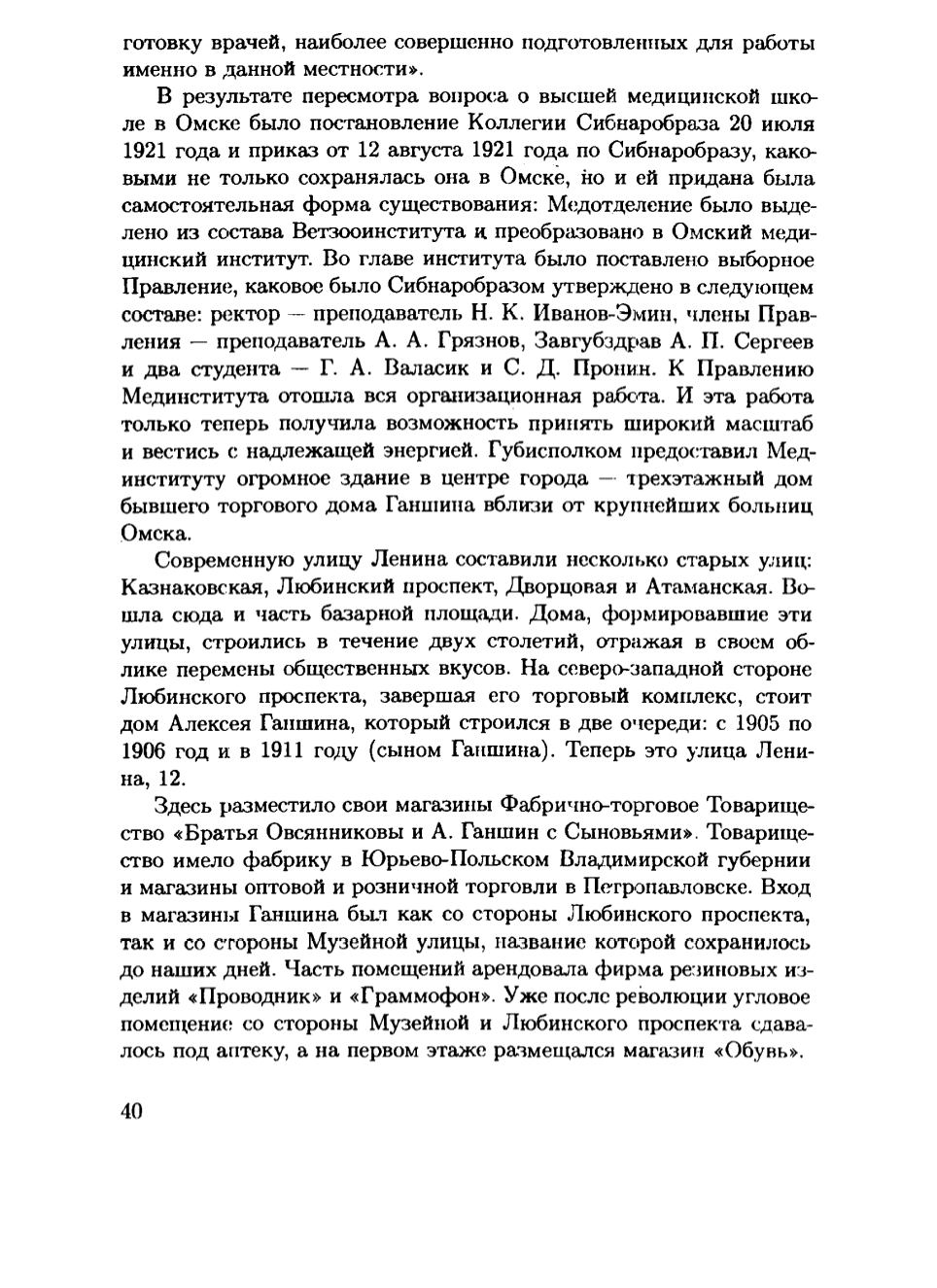 готовку врачей, наиболее совершенно подготовленных для работы именно в данной местности».

В результате пересмотра вопроса о высшей медицинской школе в Омске было постановление Коллегии Сибнаробраза 20 июля 1921 года и приказ от 12 августа 1921 года по Сибнаробразу, каковыми не только сохранялась она в Омске, но и ей придана была самостоятельная форма существования: Медотделение было выделено из состава Ветзооинститута и преобразовано в Омский медицинский институт. Во главе института было поставлено выборное Правление, каковое было Сибнаробразом утверждено в следующем составе: ректор — преподаватель Н. К. Иванов-Эмин, члены Правления — преподаватель А. А. Грязнов, Завгубздрав А. П. Сергеев и два студента — Г. А. Валасик и С. Д. Пронин. К Правлению Мединститута отошла вся организационная работа. И эта работа только теперь получила возможность принять широкий масштаб и вестись с надлежащей энергией. Губисполком предоставил Мединституту огромное здание в центре города — трехэтажный дом бывшего торгового дома Ганшина вблизи от крупнейших больниц Омска.

Современную улицу Ленина составили несколько старых улиц: Казнаковская, Любинский проспект, Дворцовая и Атаманская. Вошла сюда и часть базарной площади. Дома, формировавшие эти улицы, строились в течение двух столетий, отражая в своем облике перемены общественных вкусов. На северо-западной стороне Любинского проспекта, завершая его торговый комплекс, стоит дом Алексея Ганшина, который строился в две очереди: с 1905 по 1906 год и в 1911 году (сыном Ганшина). Теперь это улица Ленина, 12.

Здесь разместило свои магазины Фабрично-торговое Товарищество «Братья Овсянниковы и А. Ганшин с Сыновьями». Товарищество имело фабрику в Юрьево-Польском Владимирской губернии и магазины оптовой и розничной торговли в Петропавловске. Вход в магазины Ганшина был как со стороны Любинского проспекта, так и со стороны Музейной улицы, название которой сохранилось до наших дней. Часть помещений арендовала фирма резиновых изделий «Проводник» и «Граммофон». Уже после революции угловое помещение со стороны Музейной и Любинского проспекта сдавалось под аптеку, а на первом этаже размещался магазин «Обувь».

40